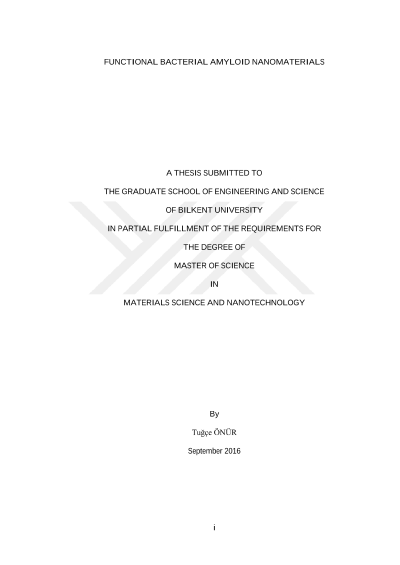 FUNCTIONAL BACTERIAL AMYLOID NANOMATERIALS

A THESIS SUBMITTED TO

THE GRADUATE SCHOOL OF ENGINEERING AND SCIENCE

OF BILKENT UNIVERSITY

IN PARTIAL FULFILLMENT OF THE REQUIREMENTS FOR

THE DEGREE OF

MASTER OF SCIENCE

IN

MATERIALS SCIENCE AND NANOTECHNOLOGY

By

Tuğçe ÖNÜR

September 2016

i